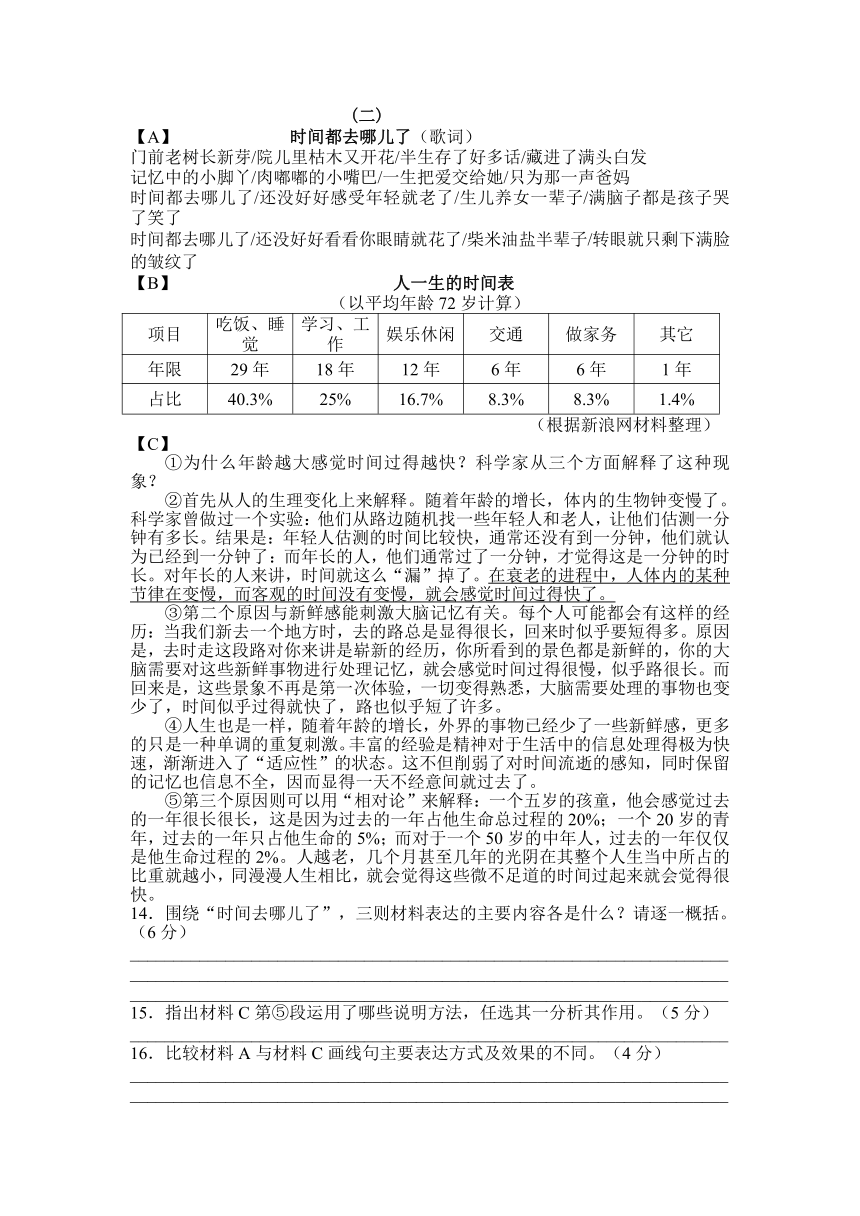 （二）

【A】 时间都去哪儿了（歌词）

门前老树长新芽/院儿里枯木又开花/半生存了好多话/藏进了满头白发

记忆中的小脚丫/肉嘟嘟的小嘴巴/一生把爱交给她/只为那一声爸妈

时间都去哪儿了/还没好好感受年轻就老了/生儿养女一辈子/满脑子都是孩子哭了笑了

时间都去哪儿了/还没好好看看你眼睛就花了/柴米油盐半辈子/转眼就只剩下满脸的皱纹了

【B】 人一生的时间表

（以平均年龄 72 岁计算）

| 项目 | 吃饭、睡觉 | 学习、工作 | 娱乐休闲 | 交通 | 做家务 | 其它 |
|---|---|---|---|---|---|---|
| 年限 | 29 年 | 18 年 | 12 年 | 6 年 | 6 年 | 1 年 |
| 占比 | 40.3% | 25% | 16.7% | 8.3% | 8.3% | 1.4% |

（根据新浪网材料整理）

【C】

①为什么年龄越大感觉时间过得越快？科学家从三个方面解释了这种现象？

②首先从人的生理变化上来解释。随着年龄的增长，体内的生物钟变慢了。科学家曾做过一个实验：他们从路边随机找一些年轻人和老人，让他们估测一分钟有多长。结果是：年轻人估测的时间比较快，通常还没有到一分钟，他们就认为已经到一分钟了；而年长的人，他们通常过了一分钟，才觉得这是一分钟的时长。对年长的人来讲，时间就这么“漏”掉了。在衰老的进程中，人体内的某种节律在变慢，而客观的时间没有变慢，就会感觉时间过得快了。

③第二个原因与新鲜感能刺激大脑记忆有关。每个人可能都会有这样的经历：当我们新去一个地方时，去的路总是显得很长，回来时似乎要短得多。原因是，去时走这段路对你来讲是崭新的经历，你所看到的景色都是新鲜的，你的大脑需要对这些新鲜事物进行处理记忆，就会感觉时间过得很慢，似乎路很长。而回来是，这些景象不再是第一次体验，一切变得熟悉，大脑需要处理的事物也变少了，时间似乎过得就快了，路也似乎短了许多。

④人生也是一样，随着年龄的增长，外界的事物已经少了一些新鲜感，更多的只是一种单调的重复刺激。丰富的经验是精神对于生活中的信息处理得极为快速，渐渐进入了“适应性”的状态。这不但削弱了对时间流逝的感知，同时保留的记忆也信息不全，因而显得一天不经意间就过去了。

⑤第三个原因则可以用“相对论”来解释：一个五岁的孩童，他会感觉过去的一年很长很长，这是因为过去的一年占他生命总过程的 20%；一个 20 岁的青年，过去的一年只占他生命的 5%；而对于一个 50 岁的中年人，过去的一年仅仅是他生命过程的 2%。人越老，几个月甚至几年的光阴在其整个人生当中所占的比重就越小，同漫漫人生相比，就会觉得这些微不足道的时间过起来就会觉得很快。

14．围绕“时间去哪儿了”，三则材料表达的主要内容各是什么？请逐一概括。（6 分）

15．指出材料 C 第⑤段运用了哪些说明方法，任选其一分析其作用。（5 分）

16．比较材料 A 与材料 C 画线句主要表达方式及效果的不同。（4 分）